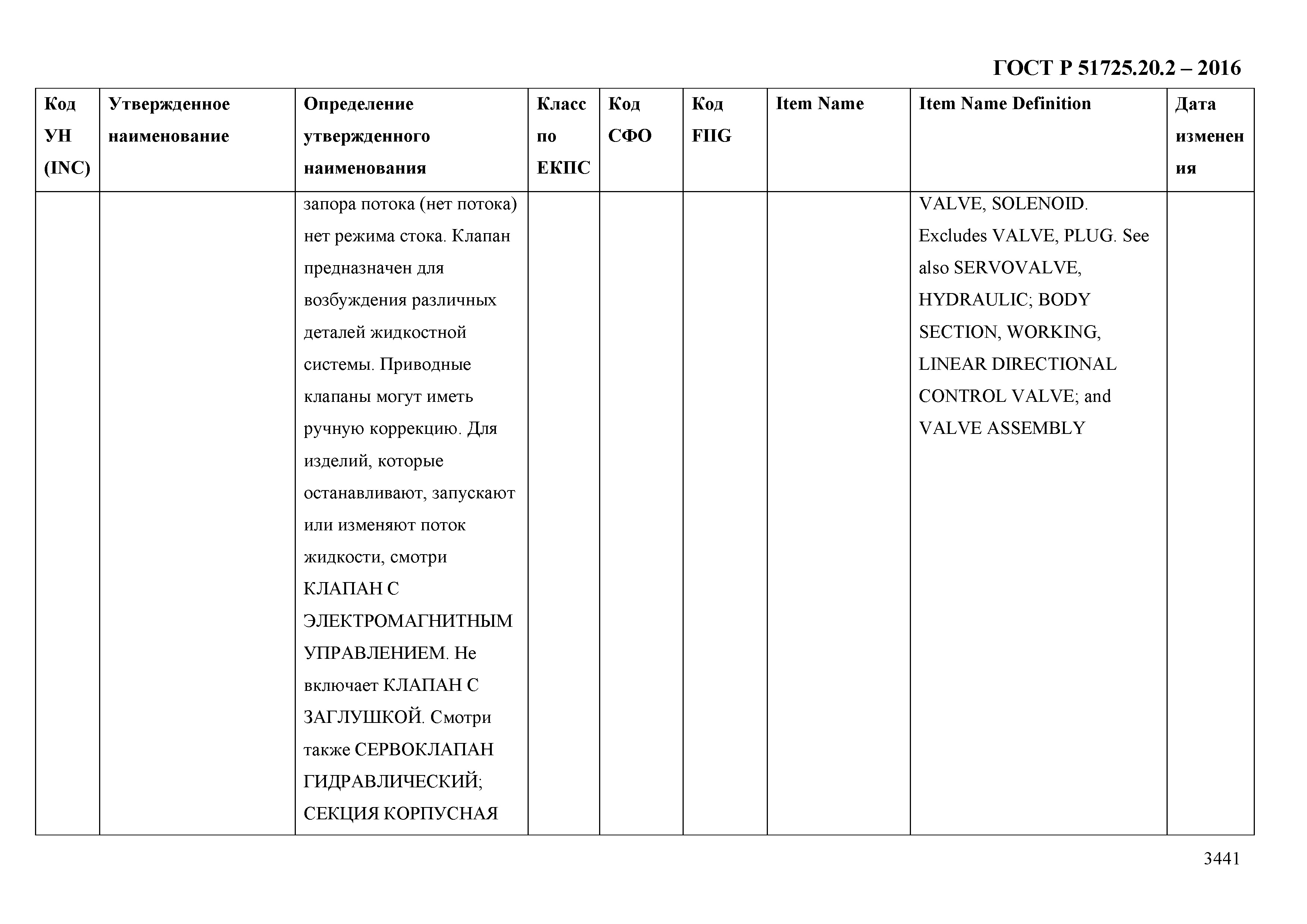 ГОСТ Р 51725.20.2 – 2016

| Код УН (INC) | Утвержденное наименование | Определение утвержденного наименования | Класс по ЕКПС | Код СФО | Код FIIG | Item Name | Item Name Definition | Дата изменения |
|---|---|---|---|---|---|---|---|---|
| | | запора потока (нет потока) нет режима стока. Клапан предназначен для возбуждения различных деталей жидкостной системы. Приводные клапаны могут иметь ручную коррекцию. Для изделий, которые останавливают, запускают или изменяют поток жидкости, смотри КЛАПАН С ЭЛЕКТРОМАГНИТНЫМ УПРАВЛЕНИЕМ. Не включает КЛАПАН С ЗАГЛУШКОЙ. Смотри также СЕРВОКЛАПАН ГИДРАВЛИЧЕСКИЙ; СЕКЦИЯ КОРПУСНАЯ | | | | | VALVE, SOLENOID. Excludes VALVE, PLUG. See also SERVOVALVE, HYDRAULIC; BODY SECTION, WORKING, LINEAR DIRECTIONAL CONTROL VALVE; and VALVE ASSEMBLY | |

3441